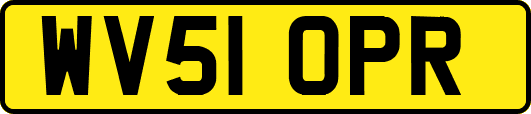 WV51 OPR